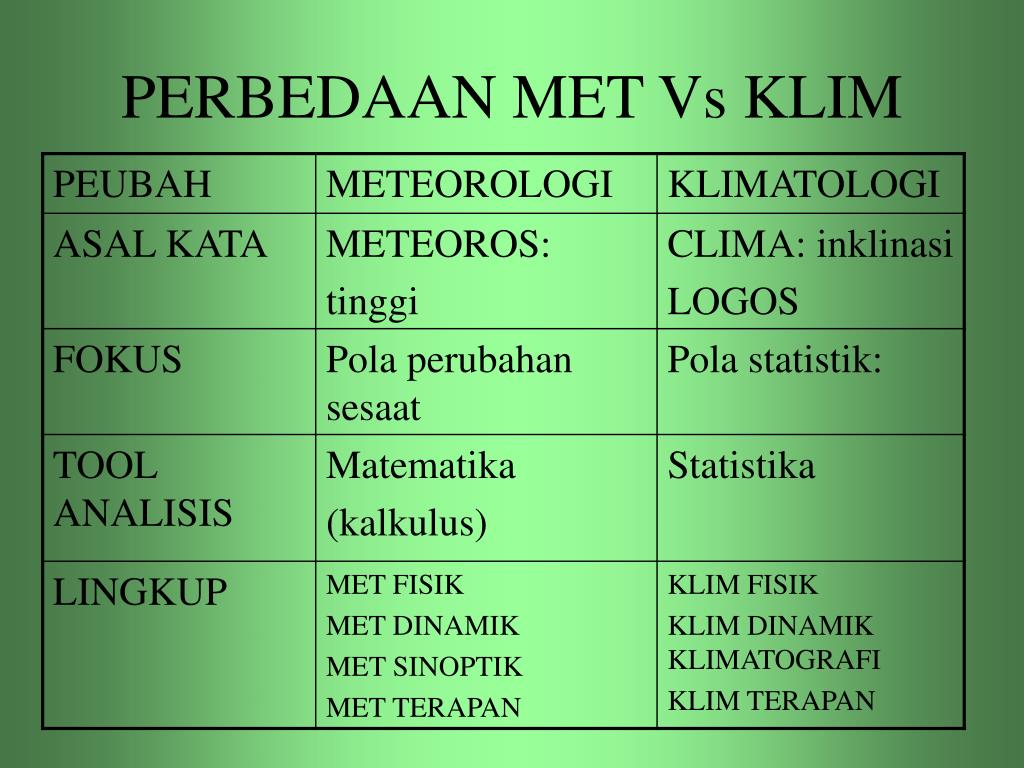 PERBEDAAN MET Vs KLIM

| PEUBAH | METEOROLOGI | KLIMATOLOGI |
|---|---|---|
| ASAL KATA | METEOROS: tinggi | CLIMA: inklinasi LOGOS |
| FOKUS | Pola perubahan sesaat | Pola statistik: |
| TOOL ANALISIS | Matematika (kalkulus) | Statistika |
| LINGKUP | MET FISIK MET DINAMIK MET SINOPTIK MET TERAPAN | KLIM FISIK KLIM DINAMIK KLIMATOGRAFI KLIM TERAPAN |